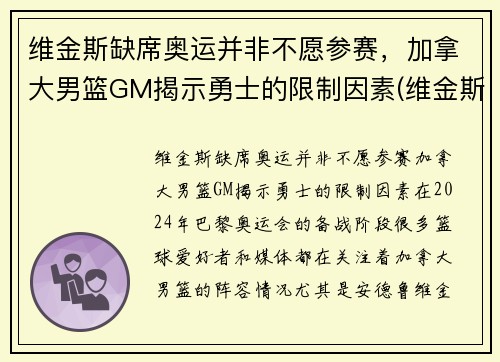 维金斯缺席奥运并非不愿参赛，加拿大男篮GM揭示勇士的限制因素(维金斯

维金斯缺席奥运并非不愿参赛加拿大男篮GM揭示勇士的限制因素在2024年巴黎奥运会的备战阶段很多篮球爱好者和媒体都在关注着加拿大男篮的阵容情况尤其是安德鲁维金